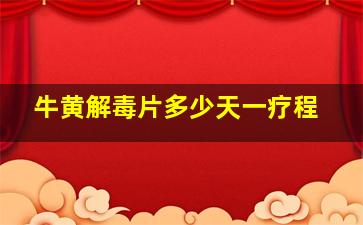 牛黄解毒片多少天一疗程